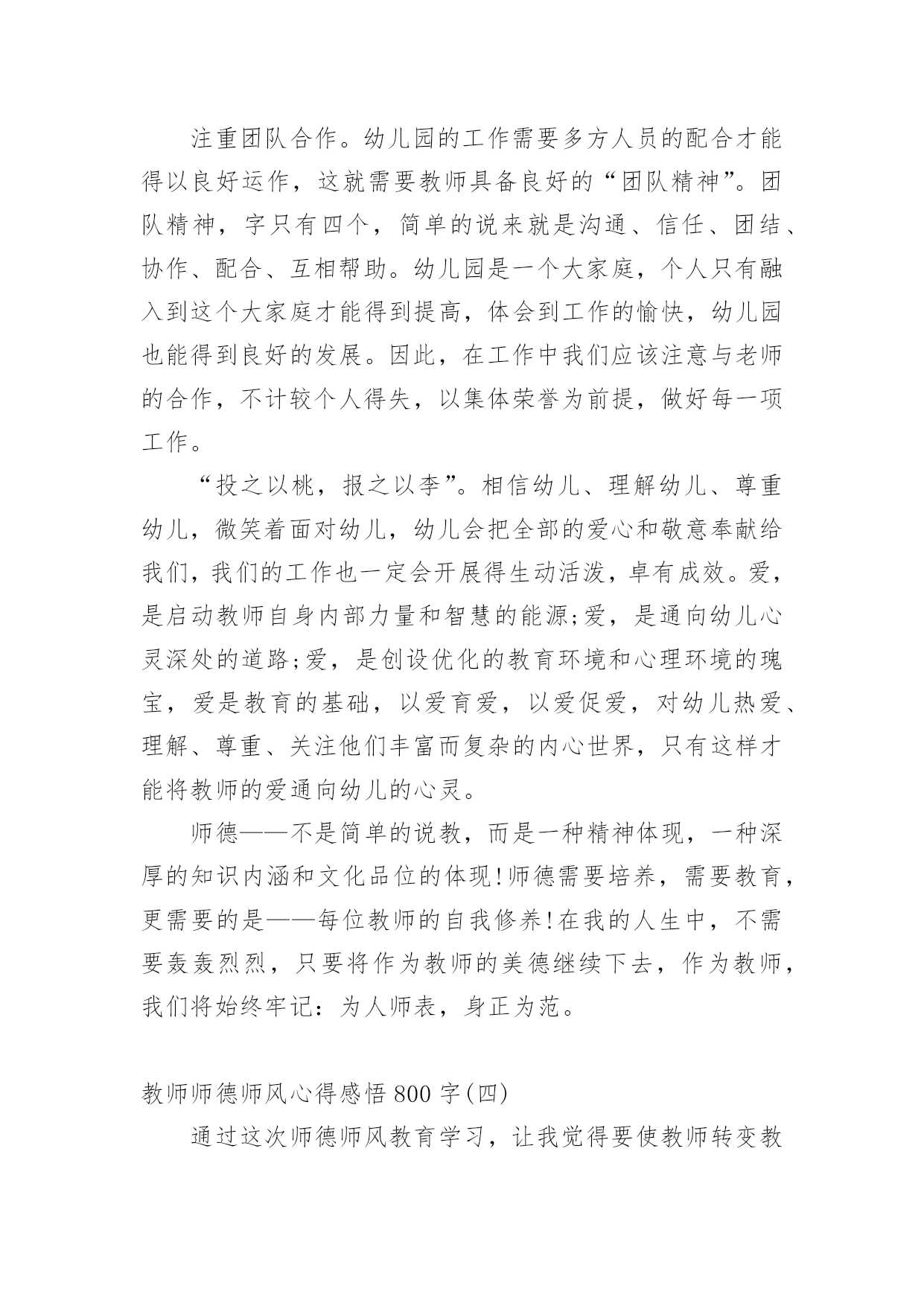 注重团队合作。幼儿园的工作需要多方人员的配合才能得以良好运作，这就需要教师具备良好的“团队精神”。团队精神，字只有四个，简单的说来就是沟通、信任、团结、协作、配合、互相帮助。幼儿园是一个大家庭，个人只有融入到这个大家庭才能得到提高，体会到工作的愉快，幼儿园也能得到良好的发展。因此，在工作中我们应该注意与老师的合作，不计较个人得失，以集体荣誉为前提，做好每一项工作。

“投之以桃，报之以李”。相信幼儿、理解幼儿、尊重幼儿，微笑着面对幼儿，幼儿会把全部的爱心和敬意奉献给我们，我们的工作也一定会开展得生动活泼，卓有成效。爱，是启动教师自身内部力量和智慧的能源;爱，是通向幼儿心灵深处的道路;爱，是创设优化的教育环境和心理环境的瑰宝，爱是教育的基础，以爱育爱，以爱促爱，对幼儿热爱、理解、尊重、关注他们丰富而复杂的内心世界，只有这样才能将教师的爱通向幼儿的心灵。

师德——不是简单的说教，而是一种精神体现，一种深厚的知识内涵和文化品位的体现!师德需要培养，需要教育，更需要的是——每位教师的自我修养!在我的人生中，不需要轰轰烈烈，只要将作为教师的美德继续下去，作为教师，我们将始终牢记：为人师表，身正为范。

教师师德师风心得感悟800字(四)

通过这次师德师风教育学习，让我觉得要使教师转变教